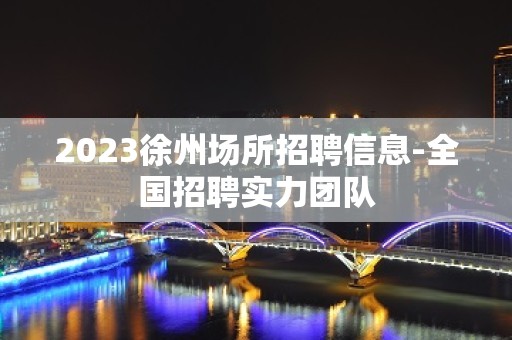 2023徐州场所招聘信息-全国招聘实力团队